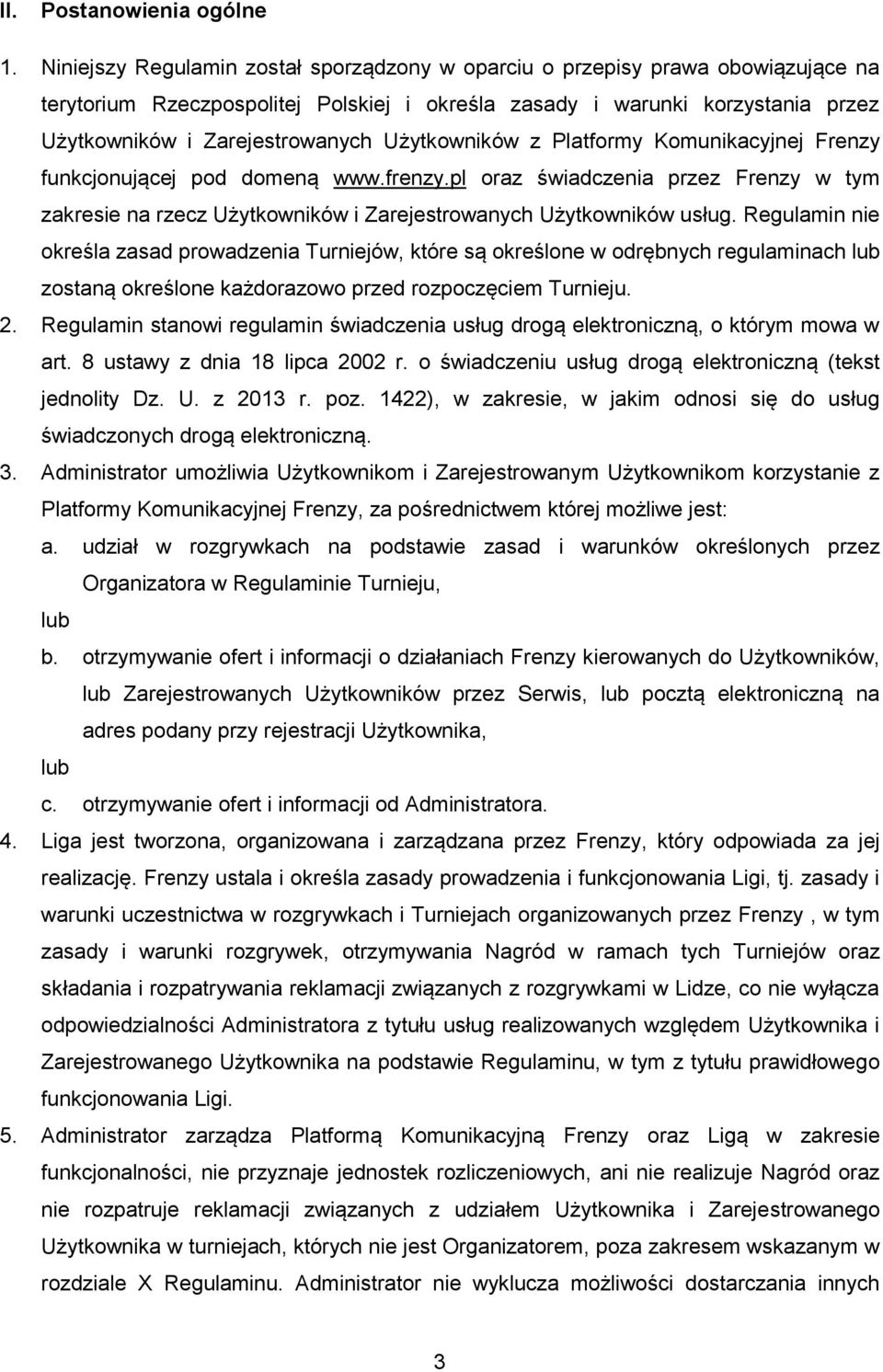 II. Postanowienia ogólne

1. Niniejszy Regulamin został sporządzony w oparciu o przepisy prawa obowiązujące na terytorium Rzeczpospolitej Polskiej i określa zasady i warunki korzystania przez Użytkowników i Zarejestrowanych Użytkowników z Platformy Komunikacyjnej Frenzy funkcjonującej pod domeną www.frenzy.pl oraz świadczenia przez Frenzy w tym zakresie na rzecz Użytkowników i Zarejestrowanych Użytkowników usług. Regulamin nie określa zasad prowadzenia Turniejów, które są określone w odrębnych regulaminach lub zostaną określone każdorazowo przed rozpoczęciem Turnieju.

2. Regulamin stanowi regulamin świadczenia usług drogą elektroniczną, o którym mowa w art. 8 ustawy z dnia 18 lipca 2002 r. o świadczeniu usług drogą elektroniczną (tekst jednolity Dz. U. z 2013 r. poz. 1422), w zakresie, w jakim odnosi się do usług świadczonych drogą elektroniczną.

3. Administrator umożliwia Użytkownikom i Zarejestrowanym Użytkownikom korzystanie z Platformy Komunikacyjnej Frenzy, za pośrednictwem której możliwe jest:

a. udział w rozgrywkach na podstawie zasad i warunków określonych przez Organizatora w Regulaminie Turnieju,

lub

b. otrzymywanie ofert i informacji o działaniach Frenzy kierowanych do Użytkowników, lub Zarejestrowanych Użytkowników przez Serwis, lub pocztą elektroniczną na adres podany przy rejestracji Użytkownika,

lub

c. otrzymywanie ofert i informacji od Administratora.

4. Liga jest tworzona, organizowana i zarządzana przez Frenzy, który odpowiada za jej realizację. Frenzy ustala i określa zasady prowadzenia i funkcjonowania Ligi, tj. zasady i warunki uczestnictwa w rozgrywkach i Turniejach organizowanych przez Frenzy , w tym zasady i warunki rozgrywek, otrzymywania Nagród w ramach tych Turniejów oraz składania i rozpatrywania reklamacji związanych z rozgrywkami w Lidze, co nie wyłącza odpowiedzialności Administratora z tytułu usług realizowanych względem Użytkownika i Zarejestrowanego Użytkownika na podstawie Regulaminu, w tym z tytułu prawidłowego funkcjonowania Ligi.

5. Administrator zarządza Platformą Komunikacyjną Frenzy oraz Ligą w zakresie funkcjonalności, nie przyznaje jednostek rozliczeniowych, ani nie realizuje Nagród oraz nie rozpatruje reklamacji związanych z udziałem Użytkownika i Zarejestrowanego Użytkownika w turniejach, których nie jest Organizatorem, poza zakresem wskazanym w rozdziale X Regulaminu. Administrator nie wyklucza możliwości dostarczania innych

3